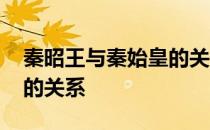 秦昭王与秦始皇的关
的关系